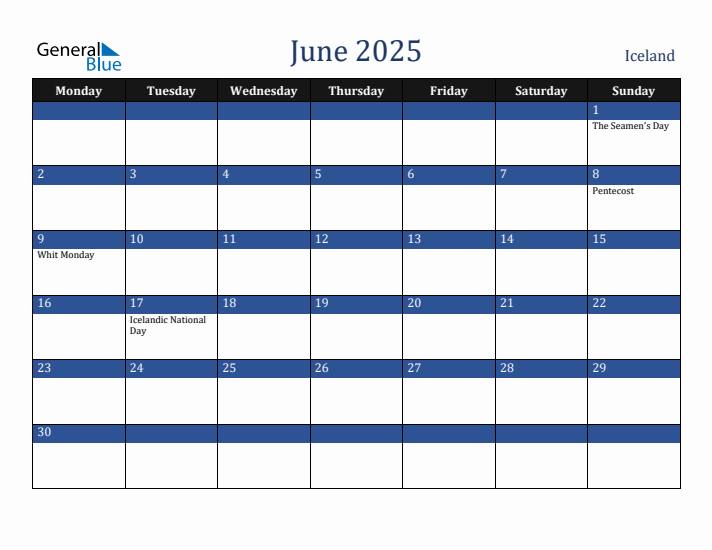 General Blue

June 2025

Iceland

| Monday | Tuesday | Wednesday | Thursday | Friday | Saturday | Sunday |
|---|---|---|---|---|---|---|
| | | | | | | 1 The Seamen's Day |
| 2 | 3 | 4 | 5 | 6 | 7 | 8 Pentecost |
| 9 Whit Monday | 10 | 11 | 12 | 13 | 14 | 15 |
| 16 | 17 Icelandic National Day | 18 | 19 | 20 | 21 | 22 |
| 23 | 24 | 25 | 26 | 27 | 28 | 29 |
| 30 | | | | | | |